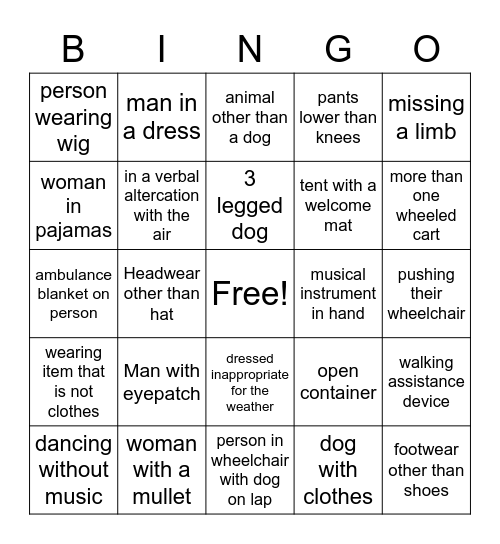 | B | I | N | G | O |
|---|---|---|---|---|
| person wearing wig | man in a dress | animal other than a dog | pants lower than knees | missing a limb |
| woman in pajamas | in a verbal altercation with the air | 3 legged dog | tent with a welcome mat | more than one wheeled cart |
| ambulance blanket on person | Headwear other than hat | Free! | musical instrument in hand | pushing their wheelchair |
| wearing item that is not clothes | Man with eyepatch | dressed inappropriate for the weather | open container | walking assistance device |
| dancing without music | woman with a mullet | person in wheelchair with dog on lap | dog with clothes | footwear other than shoes |